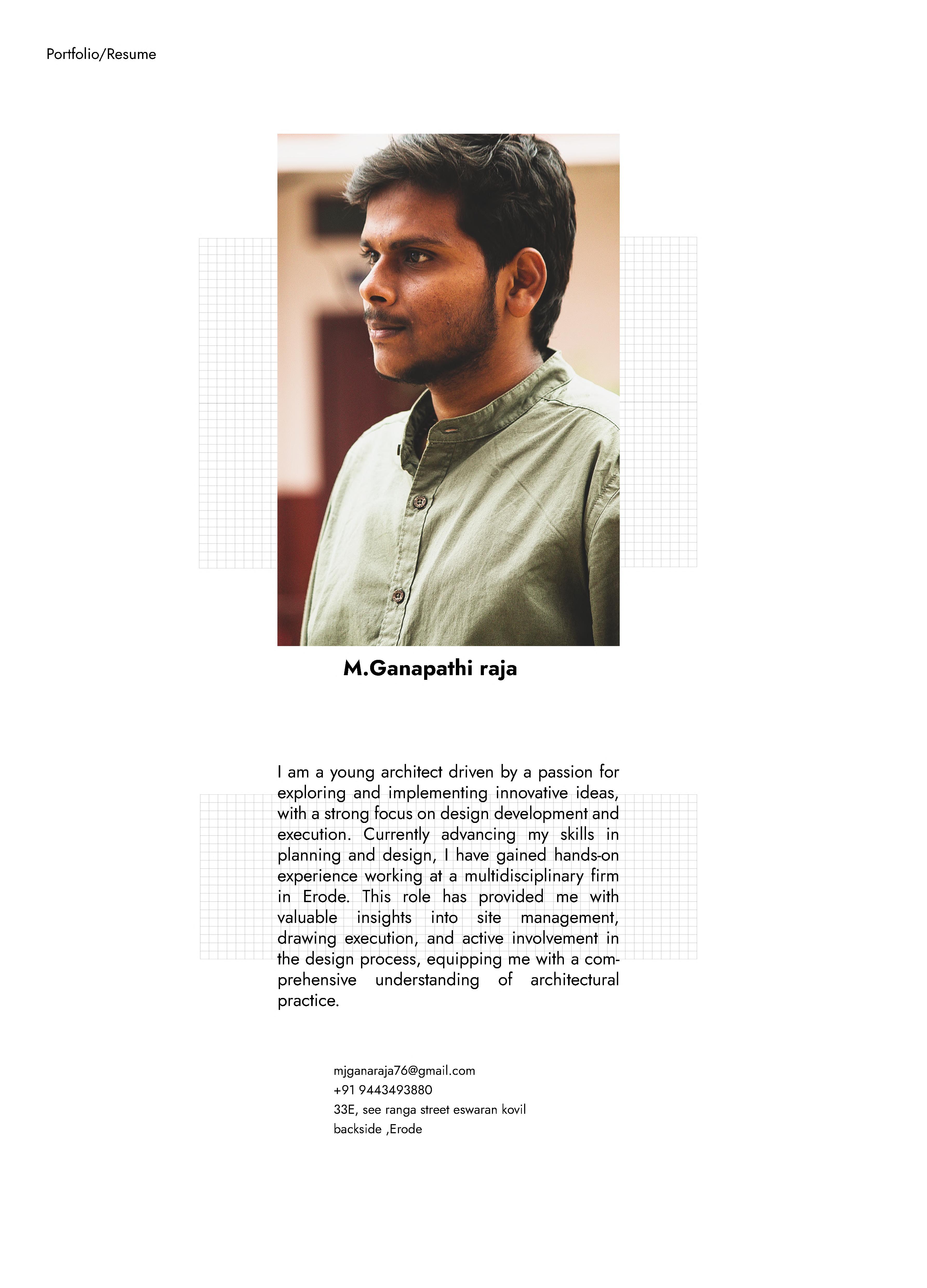 Portfolio/Resume

M.Ganapathi raja

I am a young architect driven by a passion for exploring and implementing innovative ideas, with a strong focus on design development and execution. Currently advancing my skills in planning and design, I have gained hands-on experience working at a multidisciplinary firm in Erode. This role has provided me with valuable insights into site management, drawing execution, and active involvement in the design process, equipping me with a comprehensive understanding of architectural practice.

mjganaraja76@gmail.com
+91 9443493880
33E, see ranga street eswaran kovil backside ,Erode